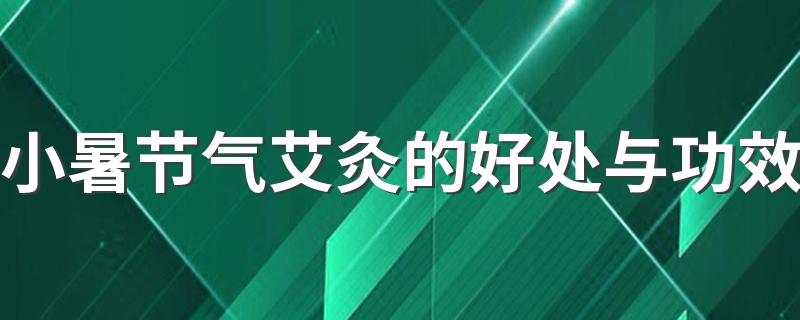 小暑节气艾灸的好处与功效